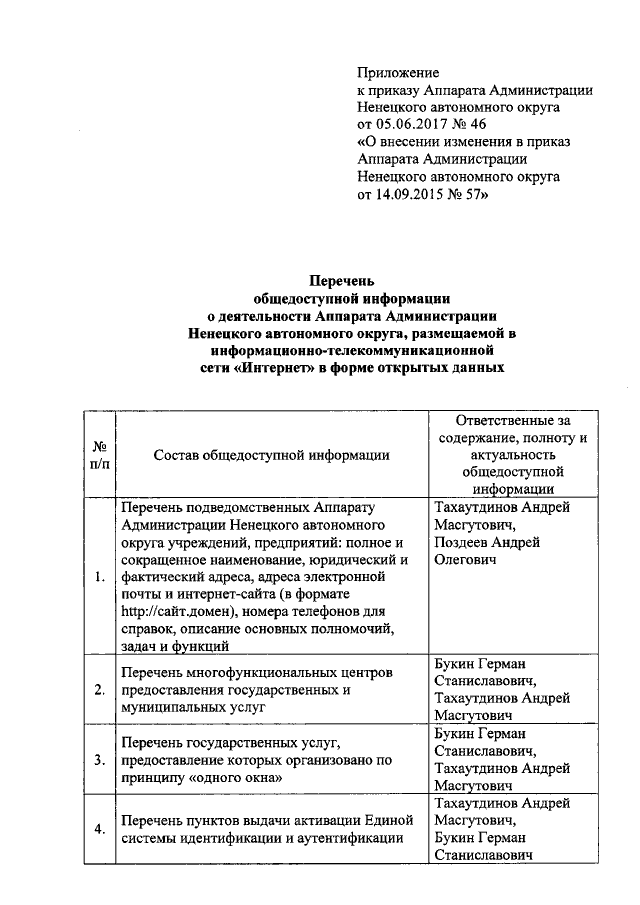 Приложение
к приказу Аппарата Администрации Ненецкого автономного округа
от 05.06.2017 № 46
«О внесении изменения в приказ Аппарата Администрации Ненецкого автономного округа
от 14.09.2015 № 57»

Перечень
общедоступной информации
о деятельности Аппарата Администрации
Ненецкого автономного округа, размещаемой в
информационно-телекоммуникационной
сети «Интернет» в форме открытых данных

| № п/п | Состав общедоступной информации | Ответственные за содержание, полноту и актуальность общедоступной информации |
|---|---|---|
| 1. | Перечень подведомственных Аппарату Администрации Ненецкого автономного округа учреждений, предприятий: полное и сокращенное наименование, юридический и фактический адреса, адреса электронной почты и интернет-сайта (в формате http://сайт.домен), номера телефонов для справок, описание основных полномочий, задач и функций | Тахаутдинов Андрей Масгутович, Поздеев Андрей Олегович |
| 2. | Перечень многофункциональных центров предоставления государственных и муниципальных услуг | Букин Герман Станиславович, Тахаутдинов Андрей Масгутович |
| 3. | Перечень государственных услуг, предоставление которых организовано по принципу «одного окна» | Букин Герман Станиславович, Тахаутдинов Андрей Масгутович |
| 4. | Перечень пунктов выдачи активации Единой системы идентификации и аутентификации | Тахаутдинов Андрей Масгутович, Букин Герман Станиславович |